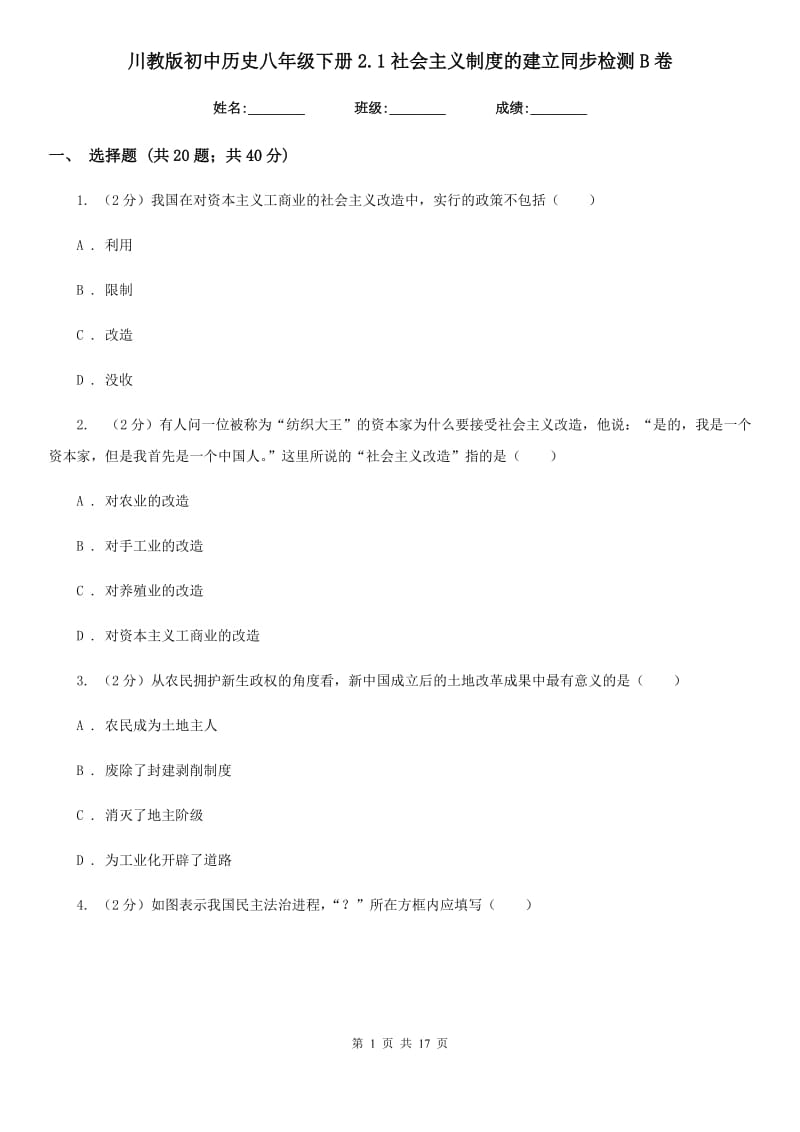 川教版初中历史八年级下册2.1社会主义制度的建立同步检测B卷

姓名:________ 班级:________ 成绩:________

一、 选择题 (共20题；共40分)

1. （2分）我国在对资本主义工商业的社会主义改造中，实行的政策不包括（　　）

A . 利用

B . 限制

C . 改造

D . 没收

2. （2分）有人问一位被称为“纺织大王”的资本家为什么要接受社会主义改造，他说：“是的，我是一个资本家，但是我首先是一个中国人。”这里所说的“社会主义改造”指的是（　　）

A . 对农业的改造

B . 对手工业的改造

C . 对养殖业的改造

D . 对资本主义工商业的改造

3. （2分）从农民拥护新生政权的角度看，新中国成立后的土地改革成果中最有意义的是（　　）

A . 农民成为土地主人

B . 废除了封建剥削制度

C . 消灭了地主阶级

D . 为工业化开辟了道路

4. （2分）如图表示我国民主法治进程，“？”所在方框内应填写（　　）

第 1 页 共 17 页